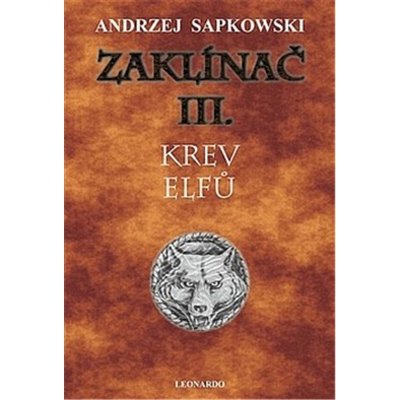 ANDRZEJ SAPKOWSKI

ZAKLÍNAČ
III.

KREV
ELFŮ

LEONARDO